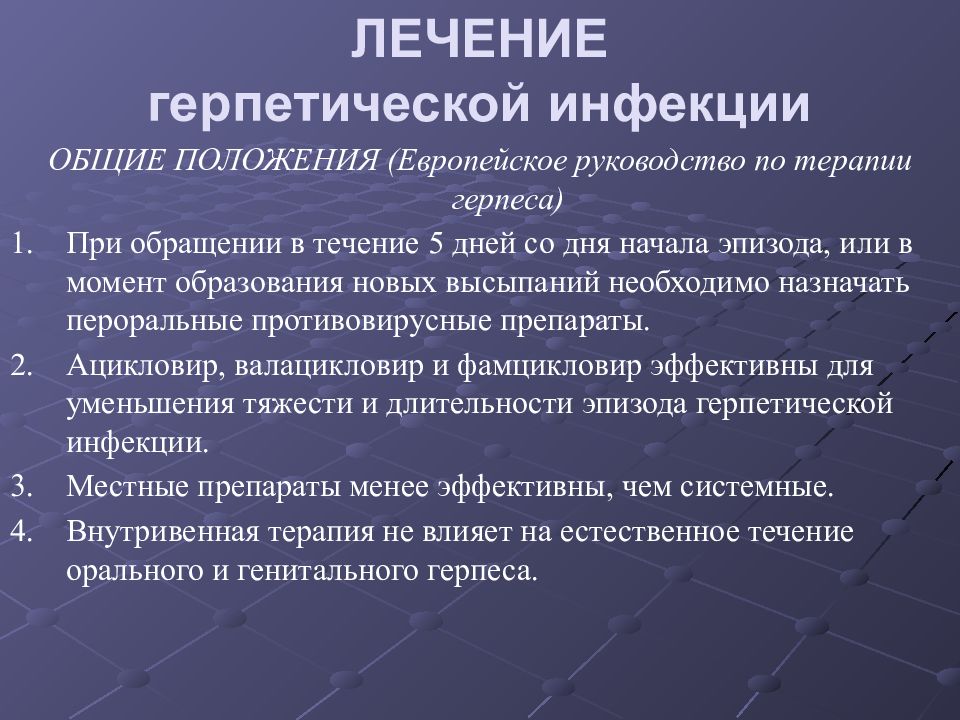 ЛЕЧЕНИЕ
герпетической инфекции

ОБЩИЕ ПОЛОЖЕНИЯ (Европейское руководство по терапии герпеса)

1. При обращении в течение 5 дней со дня начала эпизода, или в момент образования новых высыпаний необходимо назначать пероральные противовирусные препараты.
2. Ацикловир, валацикловир и фамцикловир эффективны для уменьшения тяжести и длительности эпизода герпетической инфекции.
3. Местные препараты менее эффективны, чем системные.
4. Внутривенная терапия не влияет на естественное течение орального и генитального герпеса.